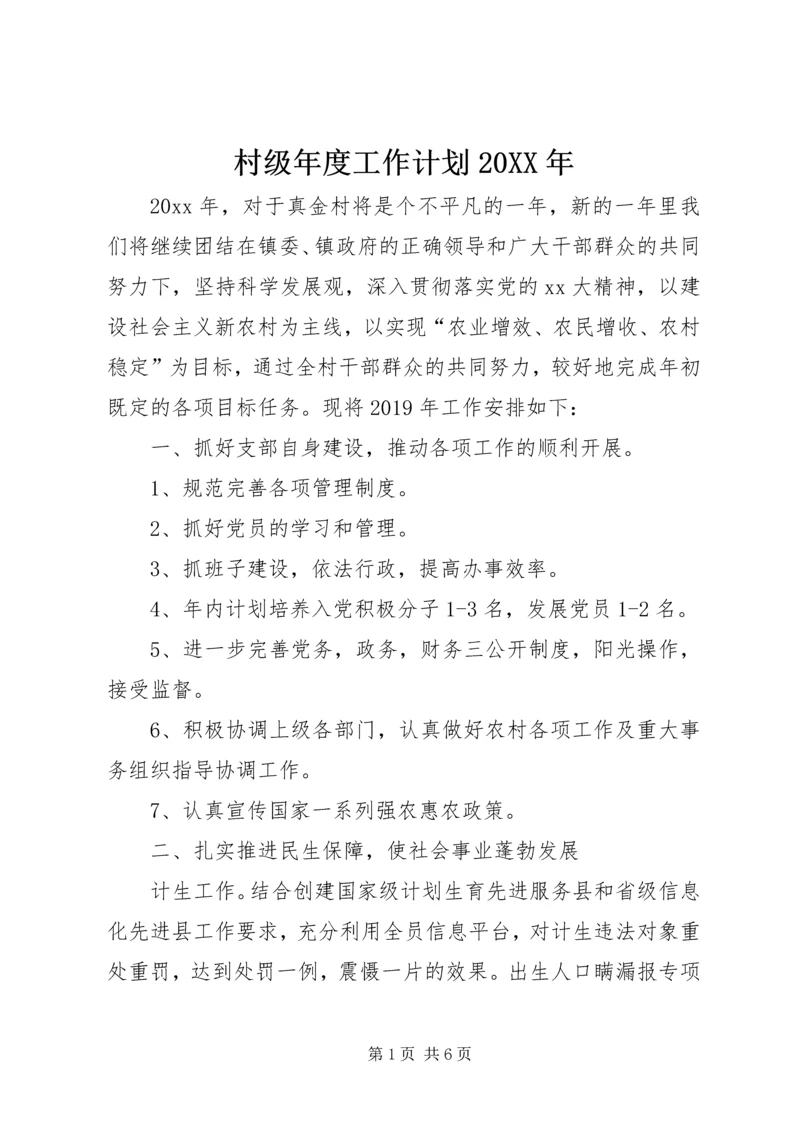 村级年度工作计划20XX年

20xx年，对于真金村将是个不平凡的一年，新的一年里我们将继续团结在镇委、镇政府的正确领导和广大干部群众的共同努力下，坚持科学发展观，深入贯彻落实党的xx大精神，以建设社会主义新农村为主线，以实现“农业增效、农民增收、农村稳定”为目标，通过全村干部群众的共同努力，较好地完成年初既定的各项目标任务。现将2019年工作安排如下：

一、抓好支部自身建设，推动各项工作的顺利开展。

1、规范完善各项管理制度。

2、抓好党员的学习和管理。

3、抓班子建设，依法行政，提高办事效率。

4、年内计划培养入党积极分子1-3名，发展党员1-2名。

5、进一步完善党务，政务，财务三公开制度，阳光操作，接受监督。

6、积极协调上级各部门，认真做好农村各项工作及重大事务组织指导协调工作。

7、认真宣传国家一系列强农惠农政策。

二、扎实推进民生保障，使社会事业蓬勃发展

计生工作。结合创建国家级计划生育先进服务县和省级信息化先进县工作要求，充分利用全员信息平台，对计生违法对象重处重罚，达到处罚一例，震慑一片的效果。出生人口瞒漏报专项

第1页 共6页